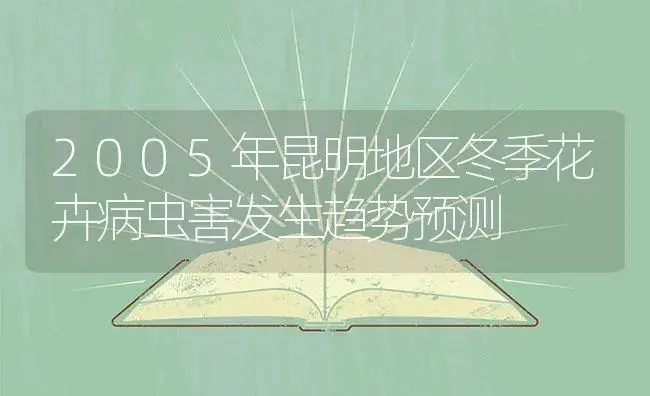 2005年昆明地区冬季花卉病虫害发生趋势预测